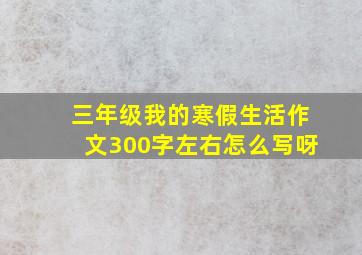 三年级我的寒假生活作文300字左右怎么写呀